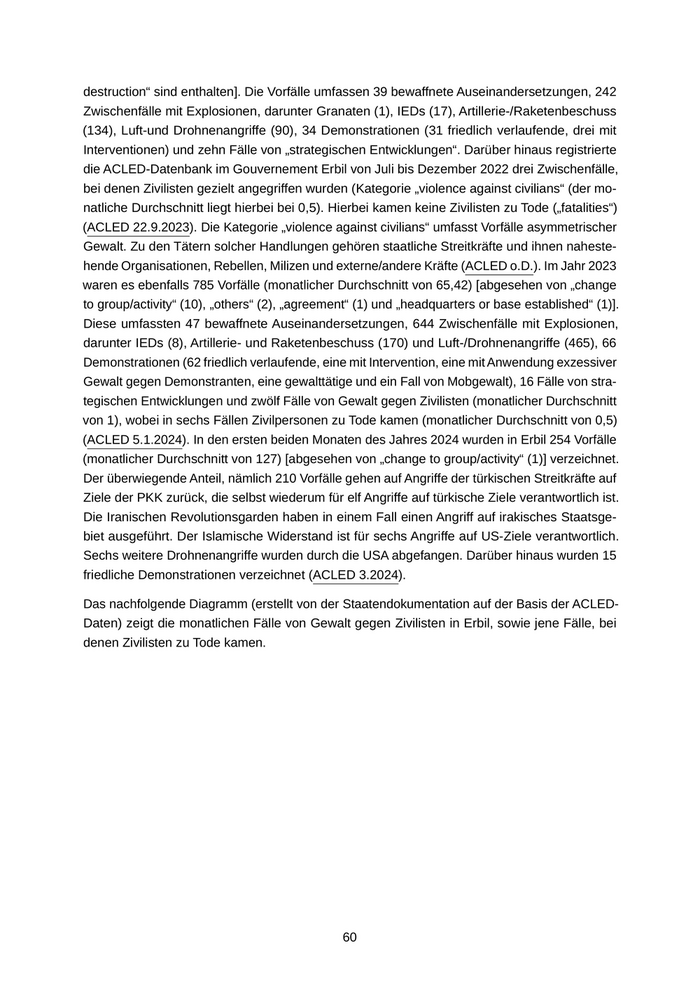 destruction“ sind enthalten]. Die Vorfälle umfassen 39 bewaffnete Auseinandersetzungen, 242 Zwischenfälle mit Explosionen, darunter Granaten (1), IEDs (17), Artillerie-/Raketenbeschuss (134), Luft-und Drohnenangriffe (90), 34 Demonstrationen (31 friedlich verlaufende, drei mit Interventionen) und zehn Fälle von „strategischen Entwicklungen“. Darüber hinaus registrierte die ACLED-Datenbank im Gouvernement Erbil von Juli bis Dezember 2022 drei Zwischenfälle, bei denen Zivilisten gezielt angegriffen wurden (Kategorie „violence against civilians“ (der monatliche Durchschnitt liegt hierbei bei 0,5). Hierbei kamen keine Zivilisten zu Tode („fatalities“) (ACLED 22.9.2023). Die Kategorie „violence against civilians“ umfasst Vorfälle asymmetrischer Gewalt. Zu den Tätern solcher Handlungen gehören staatliche Streitkräfte und ihnen nahestehende Organisationen, Rebellen, Milizen und externe/andere Kräfte (ACLED o.D.). Im Jahr 2023 waren es ebenfalls 785 Vorfälle (monatlicher Durchschnitt von 65,42) [abgesehen von „change to group/activity“ (10), „others“ (2), „agreement“ (1) und „headquarters or base established“ (1)]. Diese umfassten 47 bewaffnete Auseinandersetzungen, 644 Zwischenfälle mit Explosionen, darunter IEDs (8), Artillerie- und Raketenbeschuss (170) und Luft-/Drohnenangriffe (465), 66 Demonstrationen (62 friedlich verlaufende, eine mit Intervention, eine mit Anwendung exzessiver Gewalt gegen Demonstranten, eine gewalttätige und ein Fall von Mobgewalt), 16 Fälle von strategischen Entwicklungen und zwölf Fälle von Gewalt gegen Zivilisten (monatlicher Durchschnitt von 1), wobei in sechs Fällen Zivilpersonen zu Tode kamen (monatlicher Durchschnitt von 0,5) (ACLED 5.1.2024). In den ersten beiden Monaten des Jahres 2024 wurden in Erbil 254 Vorfälle (monatlicher Durchschnitt von 127) [abgesehen von „change to group/activity“ (1)] verzeichnet. Der überwiegende Anteil, nämlich 210 Vorfälle gehen auf Angriffe der türkischen Streitkräfte auf Ziele der PKK zurück, die selbst wiederum für elf Angriffe auf türkische Ziele verantwortlich ist. Die Iranischen Revolutionsgarden haben in einem Fall einen Angriff auf irakisches Staatsgebiet ausgeführt. Der Islamische Widerstand ist für sechs Angriffe auf US-Ziele verantwortlich. Sechs weitere Drohnenangriffe wurden durch die USA abgefangen. Darüber hinaus wurden 15 friedliche Demonstrationen verzeichnet (ACLED 3.2024).

Das nachfolgende Diagramm (erstellt von der Staatendokumentation auf der Basis der ACLED-Daten) zeigt die monatlichen Fälle von Gewalt gegen Zivilisten in Erbil, sowie jene Fälle, bei denen Zivilisten zu Tode kamen.

60